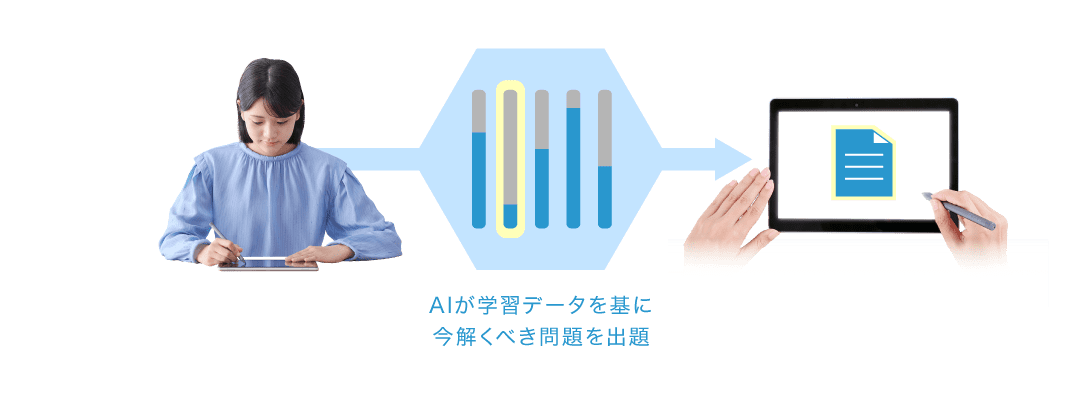 AIが学習データを基に
今解くべき問題を出題